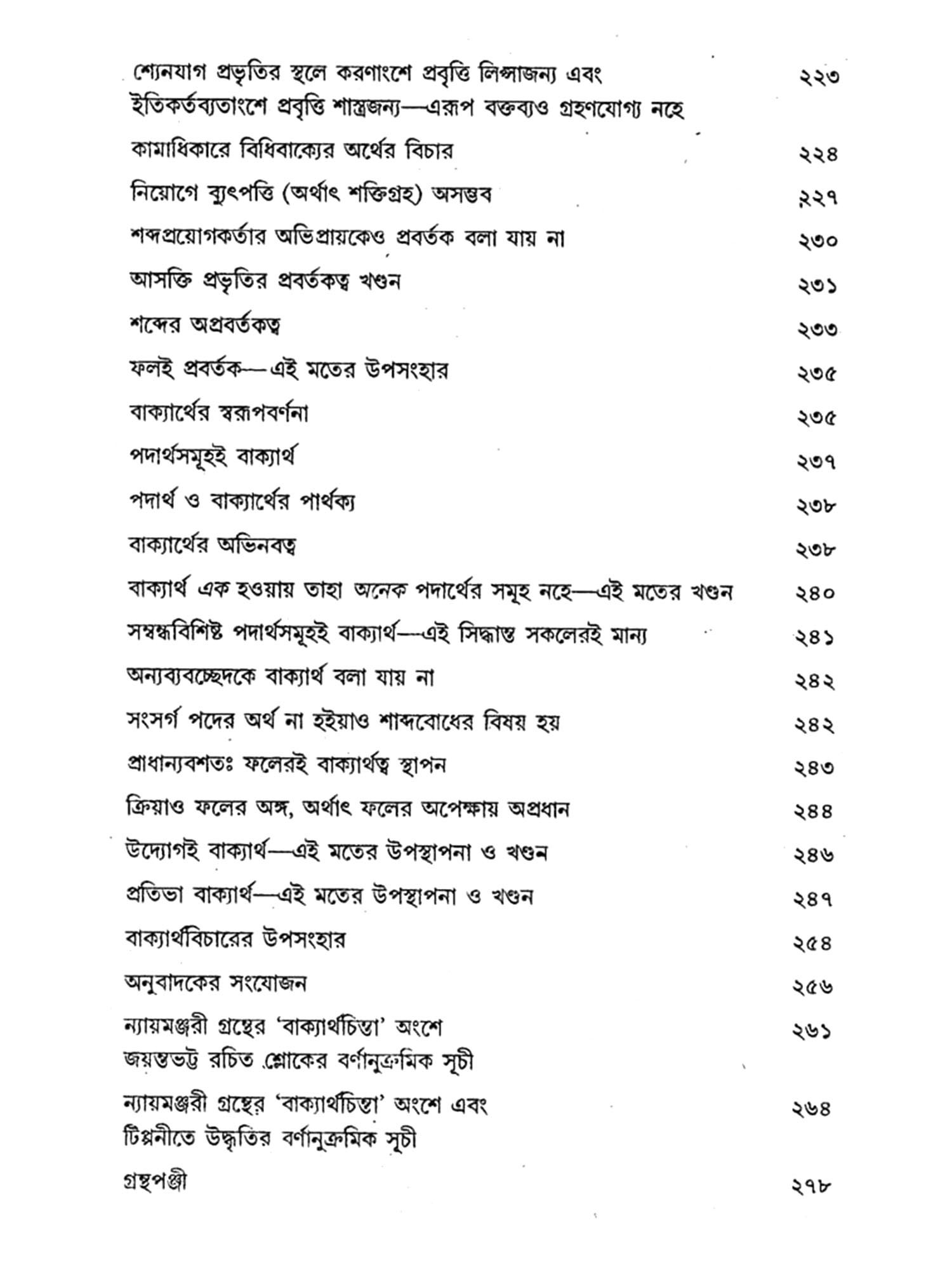 শ্যেনযাগ প্রভৃতির স্থলে করণাংশে প্রবৃত্তি লিপ্সাজন্য এবং ইতিকর্তব্যতাংশে প্রবৃত্তি শাস্ত্রজন্য—এরূপ বক্তব্যও গ্রহণযোগ্য নহে ২২৩

কামাধিকারে বিধিবাক্যের অর্থের বিচার ২২৪

নিয়োগে ব্যুৎপত্তি (অর্থাৎ শক্তিগ্রহ) অসম্ভব ২২৭

শব্দপ্রয়োগকর্তার অভিপ্রায়কেও প্রবর্তক বলা যায় না ২৩০

আসক্তি প্রভৃতির প্রবর্তকত্ব খণ্ডন ২৩১

শব্দের অপ্রবর্তকত্ব ২৩৩

ফলই প্রবর্তক—এই মতের উপসংহার ২৩৫

বাক্যার্থের স্বরূপবর্ণনা ২৩৫

পদার্থসমূহই বাক্যার্থ ২৩৭

পদার্থ ও বাক্যার্থের পার্থক্য ২৩৮

বাক্যার্থের অভিনবত্ব ২৩৮

বাক্যার্থ এক হওয়ায় তাহা অনেক পদার্থের সমূহ নহে—এই মতের খণ্ডন ২৪০

সম্বন্ধবিশিষ্ট পদার্থসমূহই বাক্যার্থ—এই সিদ্ধান্ত সকলেরই মান্য ২৪১

অন্যব্যবচ্ছেদকে বাক্যার্থ বলা যায় না ২৪২

সংসর্গ পদের অর্থ না হইয়াও শাব্দবোধের বিষয় হয় ২৪২

প্রাধান্যবশতঃ ফলেরই বাক্যার্থত্ব স্থাপন ২৪৩

ক্রিয়াও ফলের অঙ্গ, অর্থাৎ ফলের অপেক্ষায় অপ্রধান ২৪৪

উদ্যোগই বাক্যার্থ—এই মতের উপস্থাপনা ও খণ্ডন ২৪৬

প্রতিভা বাক্যার্থ—এই মতের উপস্থাপনা ও খণ্ডন ২৪৭

বাক্যার্থবিচারের উপসংহার ২৫৪

অনুবাদকের সংযোজন ২৫৬

ন্যায়মঞ্জরী গ্রন্থের 'বাক্যার্থচিন্তা' অংশে জয়ন্তভট্ট রচিত শ্লোকের বর্ণানুক্রমিক সূচী ২৬১

ন্যায়মঞ্জরী গ্রন্থের 'বাক্যার্থচিন্তা' অংশে এবং টিপ্পনীতে উদ্ধৃতির বর্ণানুক্রমিক সূচী ২৬৪

গ্রন্থপঞ্জী ২৭৮